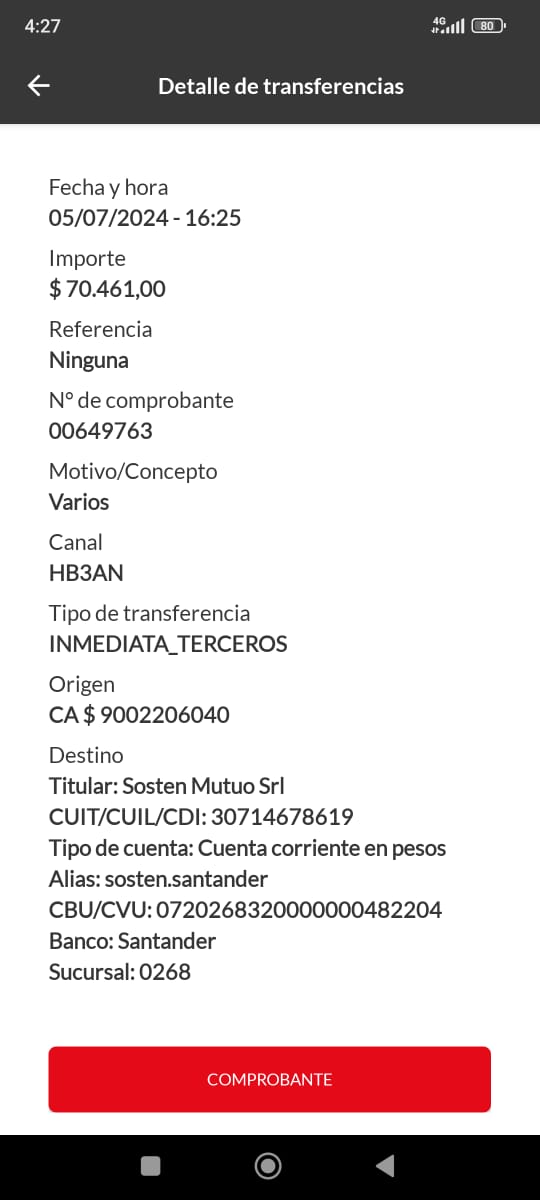 4:27
4G 80

Detalle de transferencias

Fecha y hora
05/07/2024 - 16:25

Importe
$ 70.461,00

Referencia
Ninguna

N° de comprobante
00649763

Motivo/Concepto
Varios

Canal
HB3AN

Tipo de transferencia
INMEDIATA_TERCEROS

Origen
CA $ 9002206040

Destino
Titular: Sosten Mutuo Srl
CUIT/CUIL/CDI: 30714678619
Tipo de cuenta: Cuenta corriente en pesos
Alias: sosten.santander
CBU/CVU: 0720268320000000482204
Banco: Santander
Sucursal: 0268

COMPROBANTE